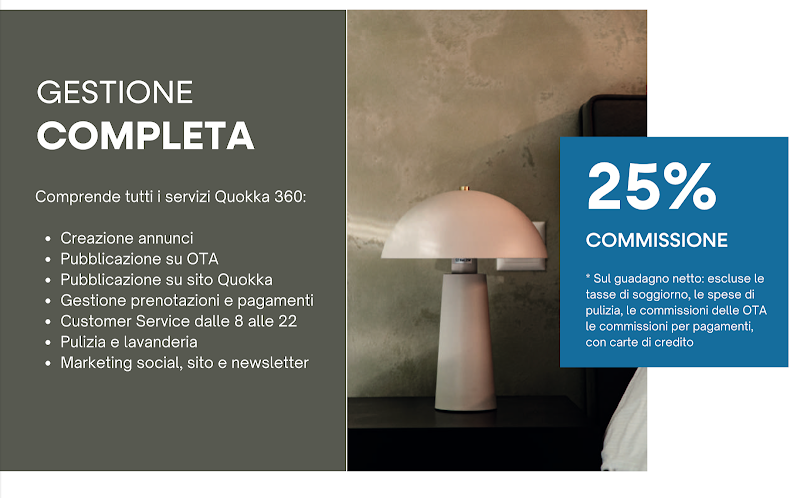 GESTIONE
COMPLETA

Comprende tutti i servizi Quokka 360:

• Creazione annunci
• Pubblicazione su OTA
• Pubblicazione su sito Quokka
• Gestione prenotazioni e pagamenti
• Customer Service dalle 8 alle 22
• Pulizia e lavanderia
• Marketing social, sito e newsletter

25%
COMMISSIONE

* Sul guadagno netto: escluse le tasse di soggiorno, le spese di pulizia, le commissioni delle OTA le commissioni per pagamenti, con carte di credito